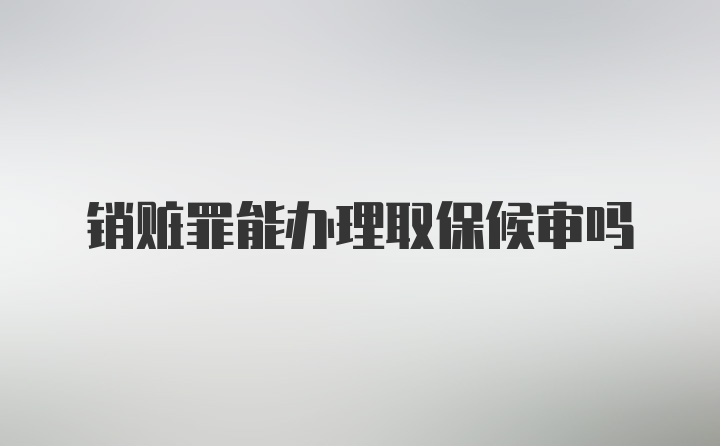 销赃罪能办理取保候审吗